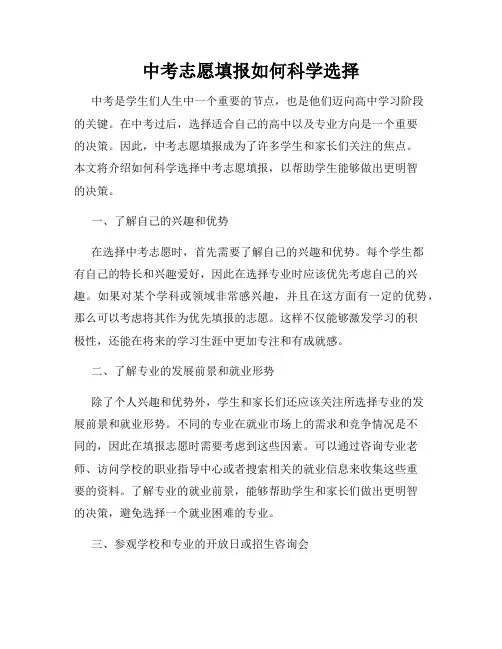 中考志愿填报如何科学选择

中考是学生们人生中一个重要的节点，也是他们迈向高中学习阶段的关键。在中考过后，选择适合自己的高中以及专业方向是一个重要的决策。因此，中考志愿填报成为了许多学生和家长们关注的焦点。本文将介绍如何科学选择中考志愿填报，以帮助学生能够做出更明智的决策。

一、了解自己的兴趣和优势

在选择中考志愿时，首先需要了解自己的兴趣和优势。每个学生都有自己的特长和兴趣爱好，因此在选择专业时应该优先考虑自己的兴趣。如果对某个学科或领域非常感兴趣，并且在这方面有一定的优势，那么可以考虑将其作为优先填报的志愿。这样不仅能够激发学习的积极性，还能在将来的学习生涯中更加专注和有成就感。

二、了解专业的发展前景和就业形势

除了个人兴趣和优势外，学生和家长们还应该关注所选择专业的发展前景和就业形势。不同的专业在就业市场上的需求和竞争情况是不同的，因此在填报志愿时需要考虑到这些因素。可以通过咨询专业老师、访问学校的职业指导中心或者搜索相关的就业信息来收集这些重要的资料。了解专业的就业前景，能够帮助学生和家长们做出更明智的决策，避免选择一个就业困难的专业。

三、参观学校和专业的开放日或招生咨询会